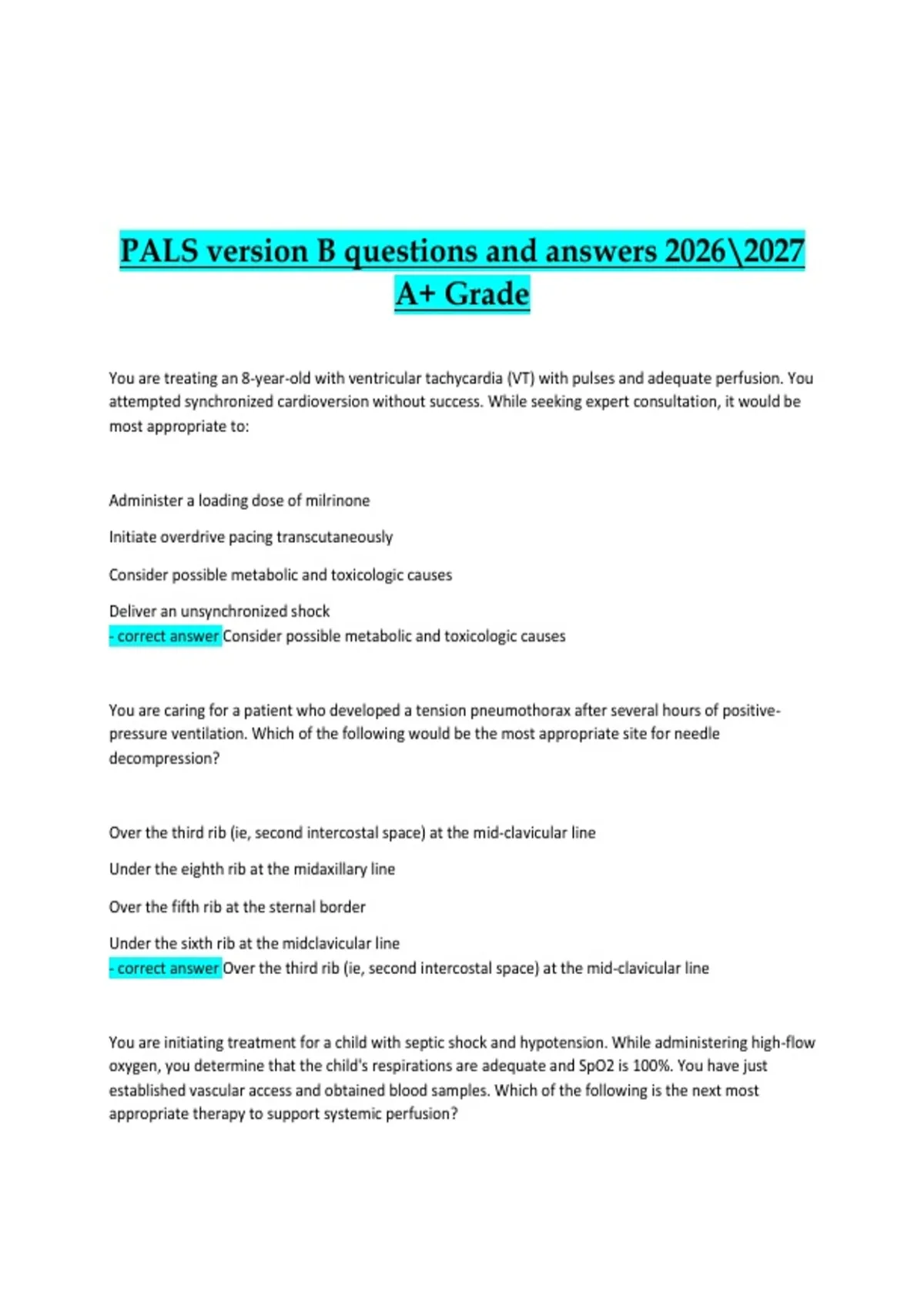 PALS version B questions and answers 2026\2027 A+ Grade

You are treating an 8-year-old with ventricular tachycardia (VT) with pulses and adequate perfusion. You attempted synchronized cardioversion without success. While seeking expert consultation, it would be most appropriate to:

Administer a loading dose of milrinone

Initiate overdrive pacing transcutaneously

Consider possible metabolic and toxicologic causes

Deliver an unsynchronized shock
- correct answer Consider possible metabolic and toxicologic causes

You are caring for a patient who developed a tension pneumothorax after several hours of positive-pressure ventilation. Which of the following would be the most appropriate site for needle decompression?

Over the third rib (ie, second intercostal space) at the mid-clavicular line

Under the eighth rib at the midaxillary line

Over the fifth rib at the sternal border

Under the sixth rib at the midclavicular line
- correct answer Over the third rib (ie, second intercostal space) at the mid-clavicular line

You are initiating treatment for a child with septic shock and hypotension. While administering high-flow oxygen, you determine that the child's respirations are adequate and SpO2 is 100%. You have just established vascular access and obtained blood samples. Which of the following is the next most appropriate therapy to support systemic perfusion?